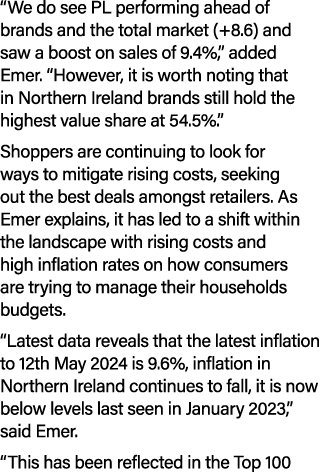 “We do see PL performing ahead of brands and the total market (+8.6) and saw a boost on sales of 9.4%,” added Emer. “However, it is worth noting that in Northern Ireland brands still hold the highest value share at 54.5%.”

Shoppers are continuing to look for ways to mitigate rising costs, seeking out the best deals amongst retailers. As Emer explains, it has led to a shift within the landscape with rising costs and high inflation rates on how consumers are trying to manage their households budgets.

“Latest data reveals that the latest inflation to 12th May 2024 is 9.6%, inflation in Northern Ireland continues to fall, it is now below levels last seen in January 2023,” said Emer.

“This has been reflected in the Top 100